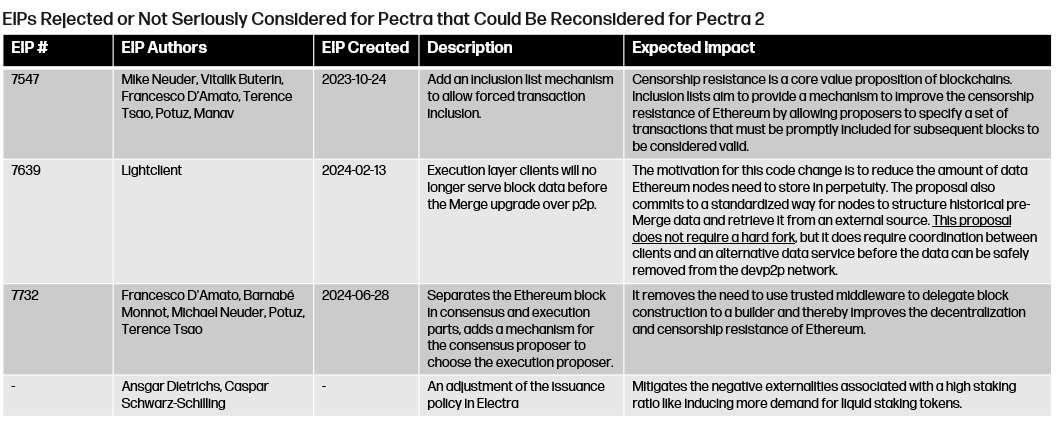 EIPs Rejected or Not Seriously Considered for Pectra that Could Be Reconsidered for Pectra 2

| EIP # | EIP Authors | EIP Created | Description | Expected Impact |
|---|---|---|---|---|
| 7547 | Mike Neuder, Vitalik Buterin, Francesco D'Amato, Terence Tsao, Potuz, Manav | 2023-10-24 | Add an inclusion list mechanism to allow forced transaction inclusion. | Censorship resistance is a core value proposition of blockchains. Inclusion lists aim to provide a mechanism to improve the censorship resistance of Ethereum by allowing proposers to specify a set of transactions that must be promptly included for subsequent blocks to be considered valid. |
| 7639 | Lightclient | 2024-02-13 | Execution layer clients will no longer serve block data before the Merge upgrade over p2p. | The motivation for this code change is to reduce the amount of data Ethereum nodes need to store in perpetuity. The proposal also commits to a standardized way for nodes to structure historical pre-Merge data and retrieve it from an external source. This proposal does not require a hard fork, but it does require coordination between clients and an alternative data service before the data can be safely removed from the devp2p network. |
| 7732 | Francesco D'Amato, Barnabé Monnot, Michael Neuder, Potuz, Terence Tsao | 2024-06-28 | Separates the Ethereum block in consensus and execution parts, adds a mechanism for the consensus proposer to choose the execution proposer. | It removes the need to use trusted middleware to delegate block construction to a builder and thereby improves the decentralization and censorship resistance of Ethereum. |
| - | Ansgar Dietrichs, Caspar Schwarz-Schilling | - | An adjustment of the issuance policy in Electra | Mitigates the negative externalities associated with a high staking ratio like inducing more demand for liquid staking tokens. |